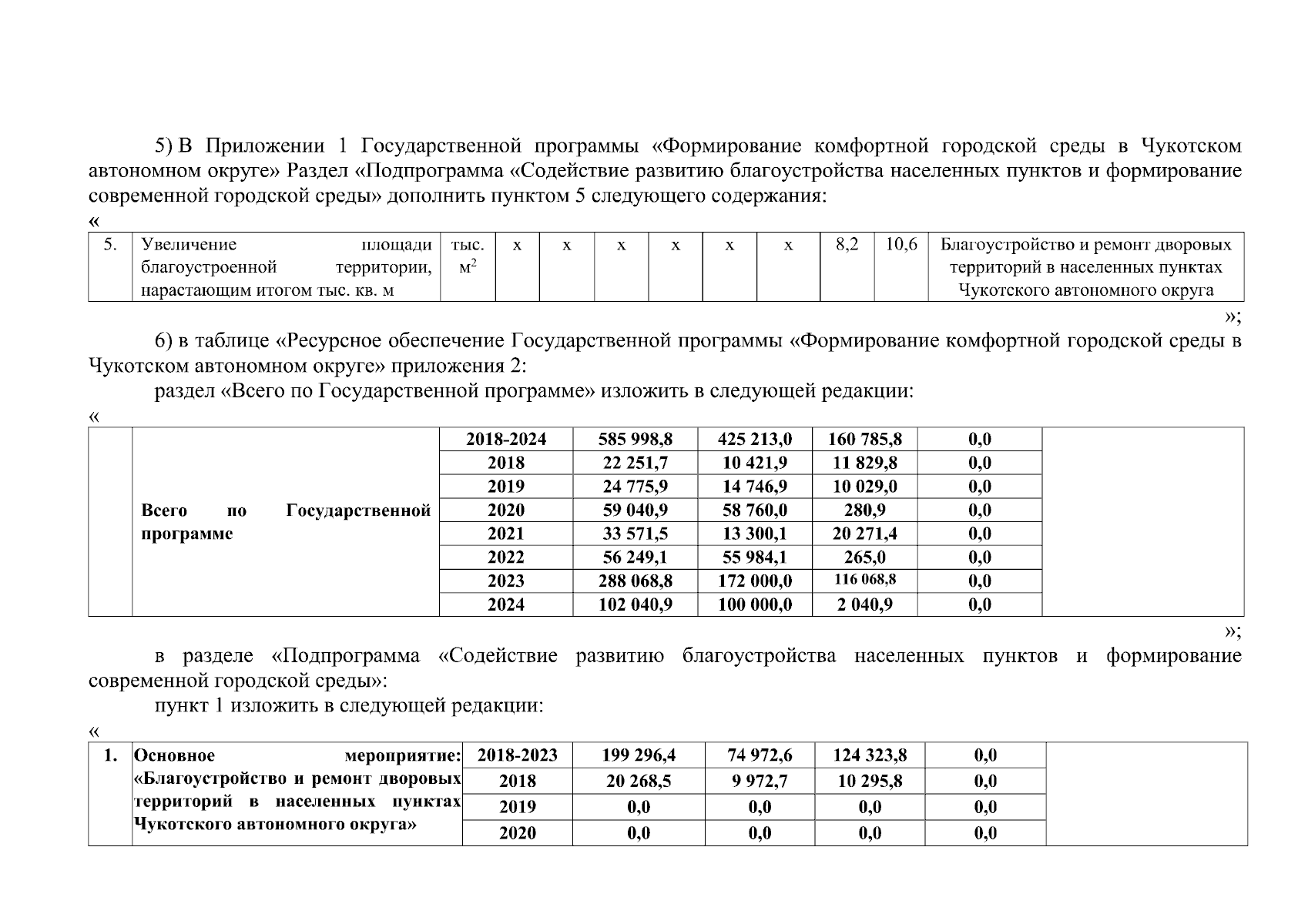 5) В Приложении 1 Государственной программы «Формирование комфортной городской среды в Чукотском автономном округе» Раздел «Подпрограмма «Содействие развитию благоустройства населенных пунктов и формирование современной городской среды» дополнить пунктом 5 следующего содержания:
«

| 5. | Увеличение площади благоустроенной территории, нарастающим итогом тыс. кв. м | тыс. $м^2$ | х | х | х | х | х | х | 8,2 | 10,6 | Благоустройство и ремонт дворовых территорий в населенных пунктах Чукотского автономного округа |
|---|---|---|---|---|---|---|---|---|---|---|---|

»;

6) в таблице «Ресурсное обеспечение Государственной программы «Формирование комфортной городской среды в Чукотском автономном округе» приложения 2:

раздел «Всего по Государственной программе» изложить в следующей редакции:
«

| | Всего по Государственной программе | 2018-2024 | 585 998,8 | 425 213,0 | 160 785,8 | 0,0 | |
|---|---|---|---|---|---|---|---|
| | | 2018 | 22 251,7 | 10 421,9 | 11 829,8 | 0,0 | |
| | | 2019 | 24 775,9 | 14 746,9 | 10 029,0 | 0,0 | |
| | | 2020 | 59 040,9 | 58 760,0 | 280,9 | 0,0 | |
| | | 2021 | 33 571,5 | 13 300,1 | 20 271,4 | 0,0 | |
| | | 2022 | 56 249,1 | 55 984,1 | 265,0 | 0,0 | |
| | | 2023 | 288 068,8 | 172 000,0 | 116 068,8 | 0,0 | |
| | | 2024 | 102 040,9 | 100 000,0 | 2 040,9 | 0,0 | |

»;

в разделе «Подпрограмма «Содействие развитию благоустройства населенных пунктов и формирование современной городской среды»:

пункт 1 изложить в следующей редакции:
«

| 1. | Основное мероприятие: «Благоустройство и ремонт дворовых территорий в населенных пунктах Чукотского автономного округа» | 2018-2023 | 199 296,4 | 74 972,6 | 124 323,8 | 0,0 | |
|---|---|---|---|---|---|---|---|
| | | 2018 | 20 268,5 | 9 972,7 | 10 295,8 | 0,0 | |
| | | 2019 | 0,0 | 0,0 | 0,0 | 0,0 | |
| | | 2020 | 0,0 | 0,0 | 0,0 | 0,0 | |